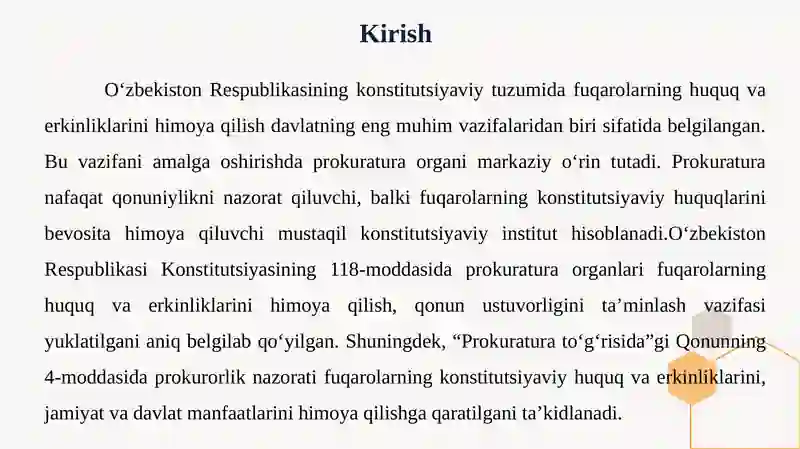 Kirish

O‘zbekiston Respublikasining konstitutsiyaviy tuzumida fuqarolarning huquq va erkinliklarini himoya qilish davlatning eng muhim vazifalaridan biri sifatida belgilangan. Bu vazifani amalga oshirishda prokuratura organi markaziy o‘rin tutadi. Prokuratura nafaqat qonuniylikni nazorat qiluvchi, balki fuqarolarning konstitutsiyaviy huquqlarini bevosita himoya qiluvchi mustaqil konstitutsiyaviy institut hisoblanadi.O‘zbekiston Respublikasi Konstitutsiyasining 118-moddasida prokuratura organlari fuqarolarning huquq va erkinliklarini himoya qilish, qonun ustuvorligini ta’minlash vazifasi yuklatilgani aniq belgilab qo‘yilgan. Shuningdek, “Prokuratura to‘g‘risida”gi Qonunning 4-moddasida prokurorlik nazorati fuqarolarning konstitutsiyaviy huquq va erkinliklarini, jamiyat va davlat manfaatlarini himoya qilishga qaratilgani ta’kidlanadi.